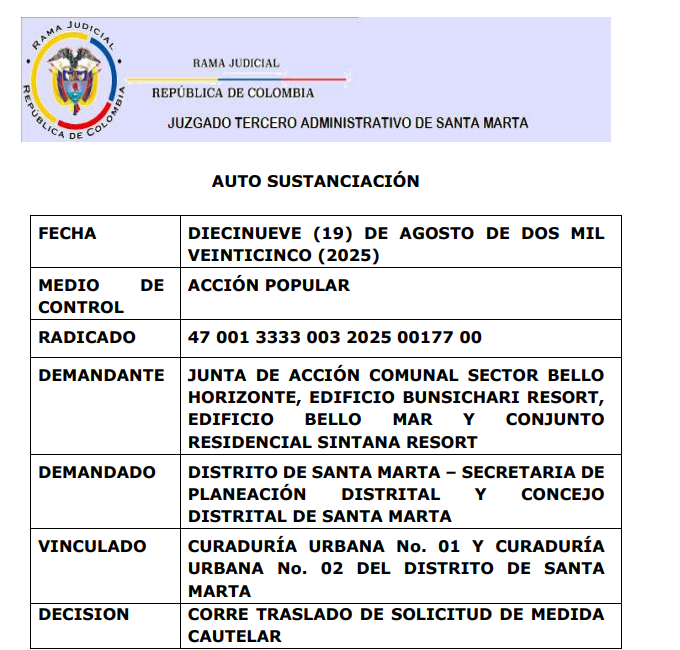 RAMA JUDICIAL
REPÚBLICA DE COLOMBIA

RAMA JUDICIAL
REPÚBLICA DE COLOMBIA
JUZGADO TERCERO ADMINISTRATIVO DE SANTA MARTA

AUTO SUSTANCIACIÓN

| FECHA | DIECINUEVE (19) DE AGOSTO DE DOS MIL VEINTICINCO (2025) |
|---|---|
| MEDIO DE CONTROL | ACCIÓN POPULAR |
| RADICADO | 47 001 3333 003 2025 00177 00 |
| DEMANDANTE | JUNTA DE ACCIÓN COMUNAL SECTOR BELLO HORIZONTE, EDIFICIO BUNSICHARI RESORT, EDIFICIO BELLO MAR Y CONJUNTO RESIDENCIAL SINTANA RESORT |
| DEMANDADO | DISTRITO DE SANTA MARTA – SECRETARIA DE PLANEACIÓN DISTRITAL Y CONCEJO DISTRITAL DE SANTA MARTA |
| VINCULADO | CURADURÍA URBANA No. 01 Y CURADURÍA URBANA No. 02 DEL DISTRITO DE SANTA MARTA |
| DECISION | CORRE TRASLADO DE SOLICITUD DE MEDIDA CAUTELAR |